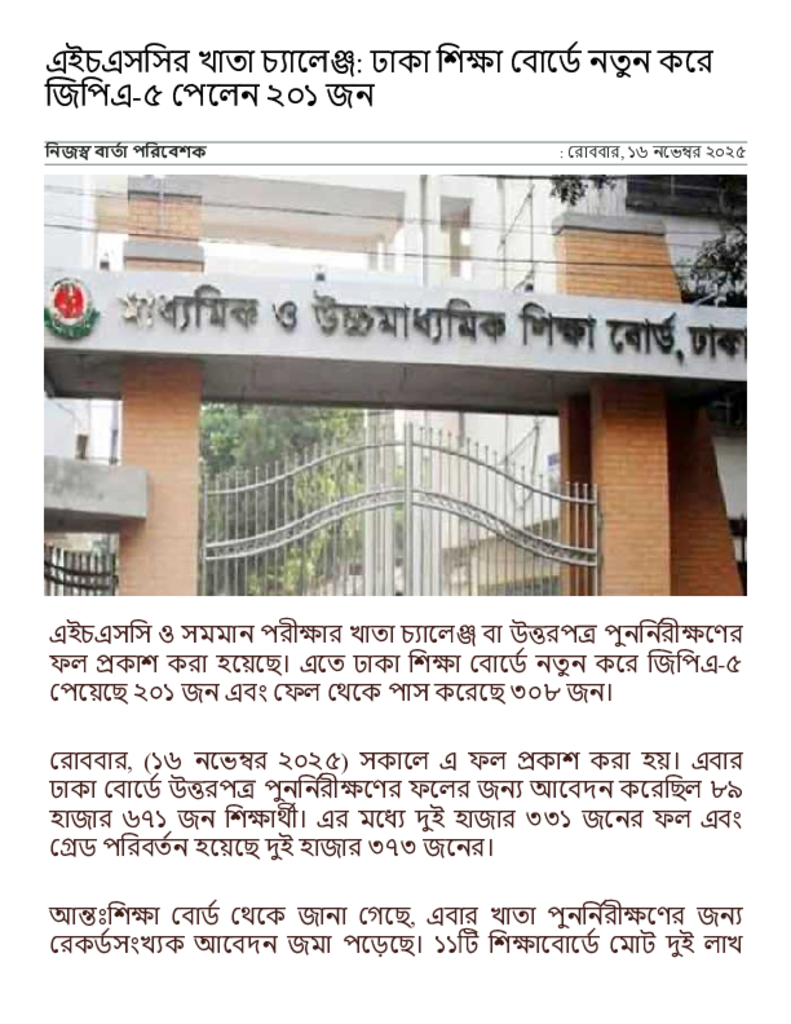 এইচএসসির খাতা চ্যালেঞ্জ: ঢাকা শিক্ষা বোর্ডে নতুন করে জিপিএ-৫ পেলেন ২০১ জন

নিজস্ব বার্তা পরিবেশক

: রোববার, ১৬ নভেম্বর ২০২৫

মাধ্যমিক ও উচ্চমাধ্যমিক শিক্ষা বোর্ড, ঢাকা

এইচএসসি ও সমমান পরীক্ষার খাতা চ্যালেঞ্জ বা উত্তরপত্র পুনর্নিরীক্ষণের ফল প্রকাশ করা হয়েছে। এতে ঢাকা শিক্ষা বোর্ডে নতুন করে জিপিএ-৫ পেয়েছে ২০১ জন এবং ফেল থেকে পাস করেছে ৩০৮ জন।

রোববার, (১৬ নভেম্বর ২০২৫) সকালে এ ফল প্রকাশ করা হয়। এবার ঢাকা বোর্ডে উত্তরপত্র পুনর্নিরীক্ষণের ফলের জন্য আবেদন করেছিল ৮৯ হাজার ৬৭১ জন শিক্ষার্থী। এর মধ্যে দুই হাজার ৩৩১ জনের ফল এবং গ্রেড পরিবর্তন হয়েছে দুই হাজার ৩৭৩ জনের।

আন্তঃশিক্ষা বোর্ড থেকে জানা গেছে, এবার খাতা পুনর্নিরীক্ষণের জন্য রেকর্ডসংখ্যক আবেদন জমা পড়েছে। ১১টি শিক্ষাবোর্ডে মোট দুই লাখ